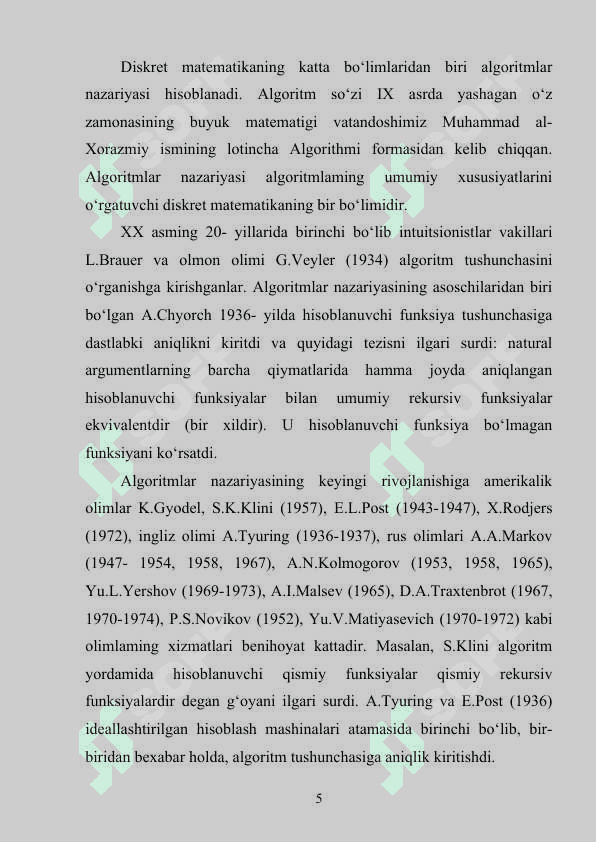 Diskret matematikaning katta bo‘limlaridan biri algoritmlar nazariyasi hisoblanadi. Algoritm so‘zi IX asrda yashagan o‘z zamonasining buyuk matematigi vatandoshimiz Muhammad al-Xorazmiy ismining lotincha Algorithmi formasidan kelib chiqqan. Algoritmlar nazariyasi algoritmlaming umumiy xususiyatlarini o‘rgatuvchi diskret matematikaning bir bo‘limidir.

XX asming 20- yillarida birinchi bo‘lib intuitsionistlar vakillari L.Brauer va olmon olimi G.Veyler (1934) algoritm tushunchasini o‘rganishga kirishganlar. Algoritmlar nazariyasining asoschilaridan biri bo‘lgan A.Chyorch 1936- yilda hisoblanuvchi funksiya tushunchasiga dastlabki aniqlikni kiritdi va quyidagi tezisni ilgari surdi: natural argumentlarning barcha qiymatlarida hamma joyda aniqlangan hisoblanuvchi funksiyalar bilan umumiy rekursiv funksiyalar ekvivalentdir (bir xildir). U hisoblanuvchi funksiya bo‘lmagan funksiyani ko‘rsatdi.

Algoritmlar nazariyasining keyingi rivojlanishiga amerikalik olimlar K.Gyodel, S.K.Klini (1957), E.L.Post (1943-1947), X.Rodjers (1972), ingliz olimi A.Tyuring (1936-1937), rus olimlari A.A.Markov (1947- 1954, 1958, 1967), A.N.Kolmogorov (1953, 1958, 1965), Yu.L.Yershov (1969-1973), A.I.Malsev (1965), D.A.Traxtenbrot (1967, 1970-1974), P.S.Novikov (1952), Yu.V.Matiyasevich (1970-1972) kabi olimlaming xizmatlari benihoyat kattadir. Masalan, S.Klini algoritm yordamida hisoblanuvchi qismiy funksiyalar qismiy rekursiv funksiyalardir degan g‘oyani ilgari surdi. A.Tyuring va E.Post (1936) ideallashtirilgan hisoblash mashinalari atamasida birinchi bo‘lib, bir-biridan bexabar holda, algoritm tushunchasiga aniqlik kiritishdi.

5